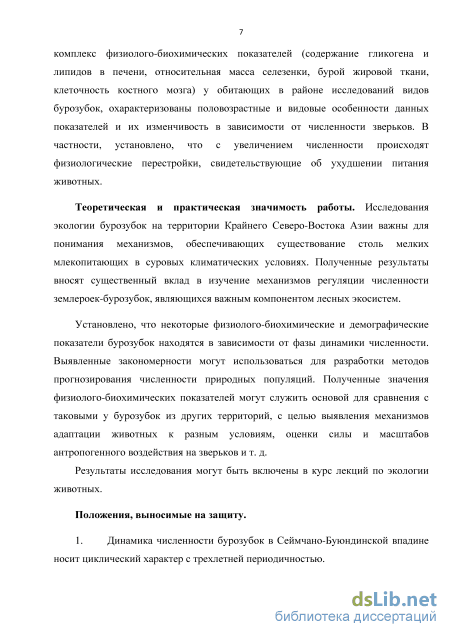 7

комплекс физиолого-биохимических показателей (содержание гликогена и липидов в печени, относительная масса селезенки, бурой жировой ткани, клеточность костного мозга) у обитающих в районе исследований видов бурозубок, охарактеризованы половозрастные и видовые особенности данных показателей и их изменчивость в зависимости от численности зверьков. В частности, установлено, что с увеличением численности происходят физиологические перестройки, свидетельствующие об ухудшении питания животных.

Теоретическая и практическая значимость работы. Исследования экологии бурозубок на территории Крайнего Северо-Востока Азии важны для понимания механизмов, обеспечивающих существование столь мелких млекопитающих в суровых климатических условиях. Полученные результаты вносят существенный вклад в изучение механизмов регуляции численности землероек-бурозубок, являющихся важным компонентом лесных экосистем.

Установлено, что некоторые физиолого-биохимические и демографические показатели бурозубок находятся в зависимости от фазы динамики численности. Выявленные закономерности могут использоваться для разработки методов прогнозирования численности природных популяций. Полученные значения физиолого-биохимических показателей могут служить основой для сравнения с таковыми у бурозубок из других территорий, с целью выявления механизмов адаптации животных к разным условиям, оценки силы и масштабов антропогенного воздействия на зверьков и т. д.

Результаты исследования могут быть включены в курс лекций по экологии животных.

Положения, выносимые на защиту.

1. Динамика численности бурозубок в Сеймчано-Буюндинской впадине носит циклический характер с трехлетней периодичностью.

dsLib.net
библиотека диссертаций